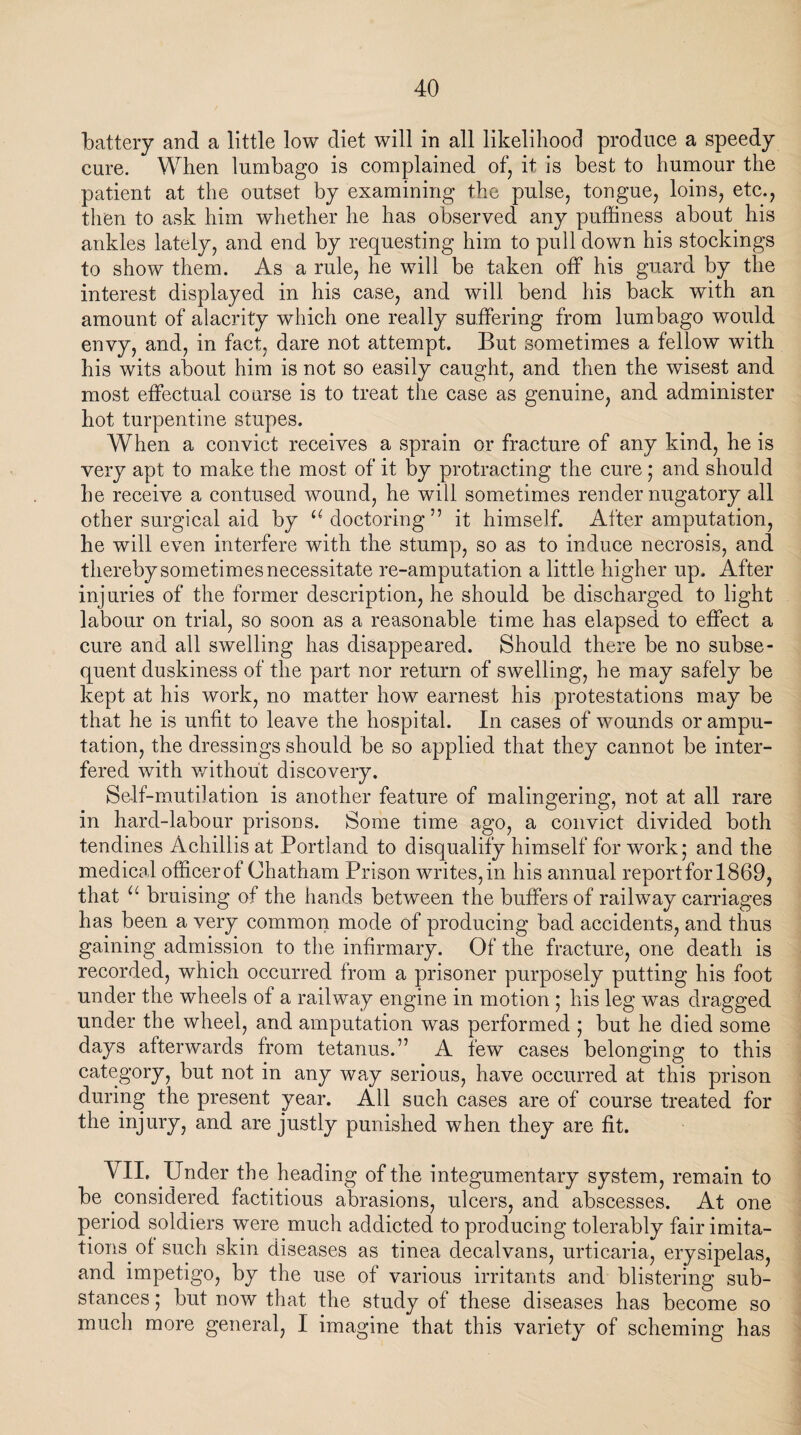 40

battery and a little low diet will in all likelihood produce a speedy cure. When lumbago is complained of, it is best to humour the patient at the outset by examining the pulse, tongue, loins, etc., then to ask him whether he has observed any puffiness about his ankles lately, and end by requesting him to pull down his stockings to show them. As a rule, he will be taken off his guard by the interest displayed in his case, and will bend his back with an amount of alacrity which one really suffering from lumbago would envy, and, in fact, dare not attempt. But sometimes a fellow with his wits about him is not so easily caught, and then the wisest and most effectual course is to treat the case as genuine, and administer hot turpentine stupes.

When a convict receives a sprain or fracture of any kind, he is very apt to make the most of it by protracting the cure; and should he receive a contused wound, he will sometimes render nugatory all other surgical aid by "doctoring" it himself. After amputation, he will even interfere with the stump, so as to induce necrosis, and thereby sometimes necessitate re-amputation a little higher up. After injuries of the former description, he should be discharged to light labour on trial, so soon as a reasonable time has elapsed to effect a cure and all swelling has disappeared. Should there be no subsequent duskiness of the part nor return of swelling, he may safely be kept at his work, no matter how earnest his protestations may be that he is unfit to leave the hospital. In cases of wounds or amputation, the dressings should be so applied that they cannot be interfered with without discovery.

Self-mutilation is another feature of malingering, not at all rare in hard-labour prisons. Some time ago, a convict divided both tendines Achillis at Portland to disqualify himself for work; and the medical officer of Chatham Prison writes, in his annual report for 1869, that "bruising of the hands between the buffers of railway carriages has been a very common mode of producing bad accidents, and thus gaining admission to the infirmary. Of the fracture, one death is recorded, which occurred from a prisoner purposely putting his foot under the wheels of a railway engine in motion; his leg was dragged under the wheel, and amputation was performed; but he died some days afterwards from tetanus." A few cases belonging to this category, but not in any way serious, have occurred at this prison during the present year. All such cases are of course treated for the injury, and are justly punished when they are fit.

VII. Under the heading of the integumentary system, remain to be considered factitious abrasions, ulcers, and abscesses. At one period soldiers were much addicted to producing tolerably fair imitations of such skin diseases as tinea decalvans, urticaria, erysipelas, and impetigo, by the use of various irritants and blistering substances; but now that the study of these diseases has become so much more general, I imagine that this variety of scheming has